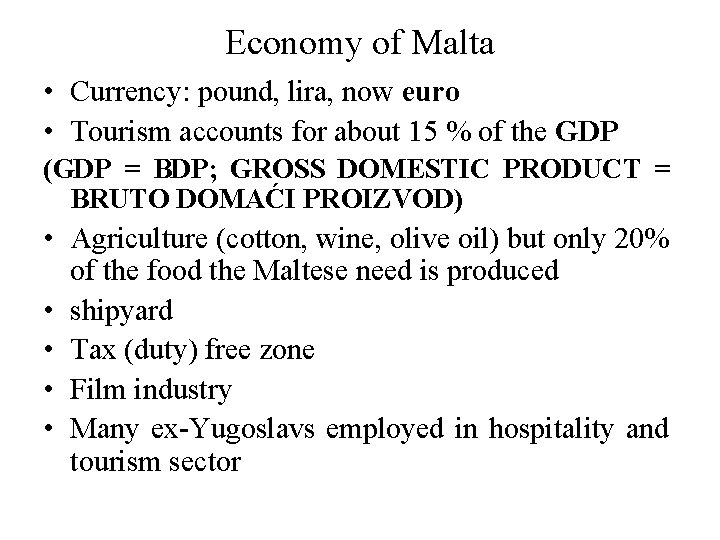 Economy of Malta

• Currency: pound, lira, now euro
• Tourism accounts for about 15 % of the GDP
(GDP = BDP; GROSS DOMESTIC PRODUCT = BRUTO DOMAĆI PROIZVOD)
• Agriculture (cotton, wine, olive oil) but only 20% of the food the Maltese need is produced
• shipyard
• Tax (duty) free zone
• Film industry
• Many ex-Yugoslavs employed in hospitality and tourism sector